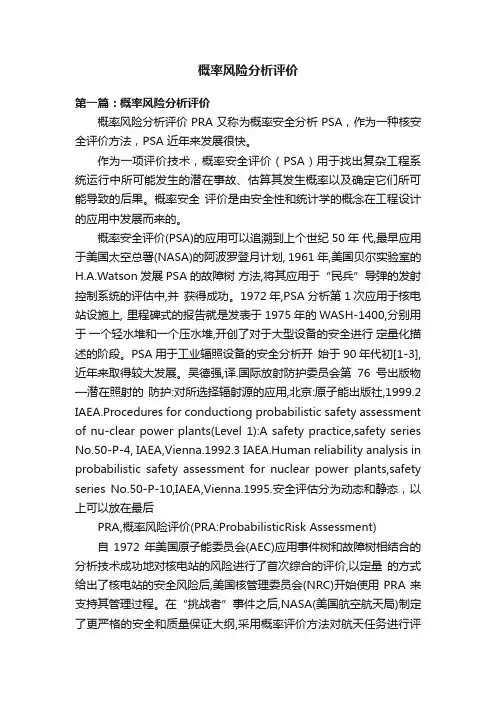 概率风险分析评价

第一篇：概率风险分析评价

概率风险分析评价 PRA 又称为概率安全分析 PSA，作为一种核安全评价方法，PSA 近年来发展很快。

作为一项评价技术，概率安全评价（PSA）用于找出复杂工程系统运行中所可能发生的潜在事故、估算其发生概率以及确定它们所可能导致的后果。概率安全 评价是由安全性和统计学的概念在工程设计的应用中发展而来的。

概率安全评价(PSA)的应用可以追溯到上个世纪 50 年 代,最早应用于美国太空总署(NASA)的阿波罗登月计划, 1961 年,美国贝尔实验室的 H.A.Watson 发展 PSA 的故障树 方法,将其应用于“民兵”导弹的发射控制系统的评估中,并 获得成功。1972 年,PSA 分析第 1 次应用于核电站设施上, 里程碑式的报告就是发表于 1975 年的 WASH-1400,分别用于 一个轻水堆和一个压水堆,开创了对于大型设备的安全进行 定量化描述的阶段。PSA 用于工业辐照设备的安全分析开 始于 90 年代初[1-3],近年来取得较大发展。吴德强,译.国际放射防护委员会第 76 号出版物—潜在照射的 防护:对所选择辐射源的应用,北京:原子能出版社,1999.2 IAEA.Procedures for conductiong probabilistic safety assessment of nu-clear power plants(Level 1):A safety practice,safety series No.50-P-4, IAEA,Vienna.1992.3 IAEA.Human reliability analysis in probabilistic safety assessment for nuclear power plants,safety series No.50-P-10,IAEA,Vienna.1995.安全评估分为动态和静态，以上可以放在最后

PRA,概率风险评价(PRA:ProbabilisticRisk Assessment)

自 1972 年美国原子能委员会(AEC)应用事件树和故障树相结合的分析技术成功地对核电站的风险进行了首次综合的评价,以定量 的方式给出了核电站的安全风险后,美国核管理委员会(NRC)开始使用 PRA 来支持其管理过程。在“挑战者”事件之后,NASA(美国航空航天局)制定了更严格的安全和质量保证大纲,采用概率评价方法对航天任务进行评